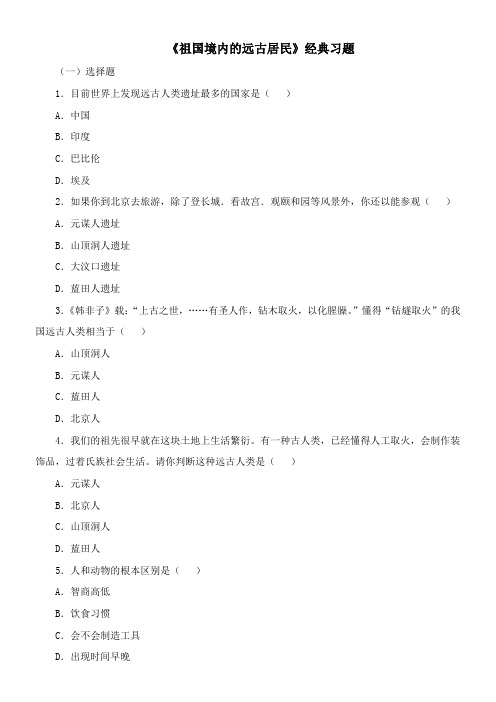 《祖国境内的远古居民》经典习题

（一）选择题

1．目前世界上发现远古人类遗址最多的国家是（　）

A．中国

B．印度

C．巴比伦

D．埃及

2．如果你到北京去旅游，除了登长城．看故宫．观颐和园等风景外，你还以能参观（　）

A．元谋人遗址

B．山顶洞人遗址

C．大汶口遗址

D．蓝田人遗址

3．《韩非子》载：“上古之世，……有圣人作，钻木取火，以化腥臊。”懂得“钻燧取火”的我国远古人类相当于（　）

A．山顶洞人

B．元谋人

C．蓝田人

D．北京人

4．我们的祖先很早就在这块土地上生活繁衍。有一种古人类，已经懂得人工取火，会制作装饰品，过着氏族社会生活。请你判断这种远古人类是（　）

A．元谋人

B．北京人

C．山顶洞人

D．蓝田人

5．人和动物的根本区别是（　）

A．智商高低

B．饮食习惯

C．会不会制造工具

D．出现时间早晚